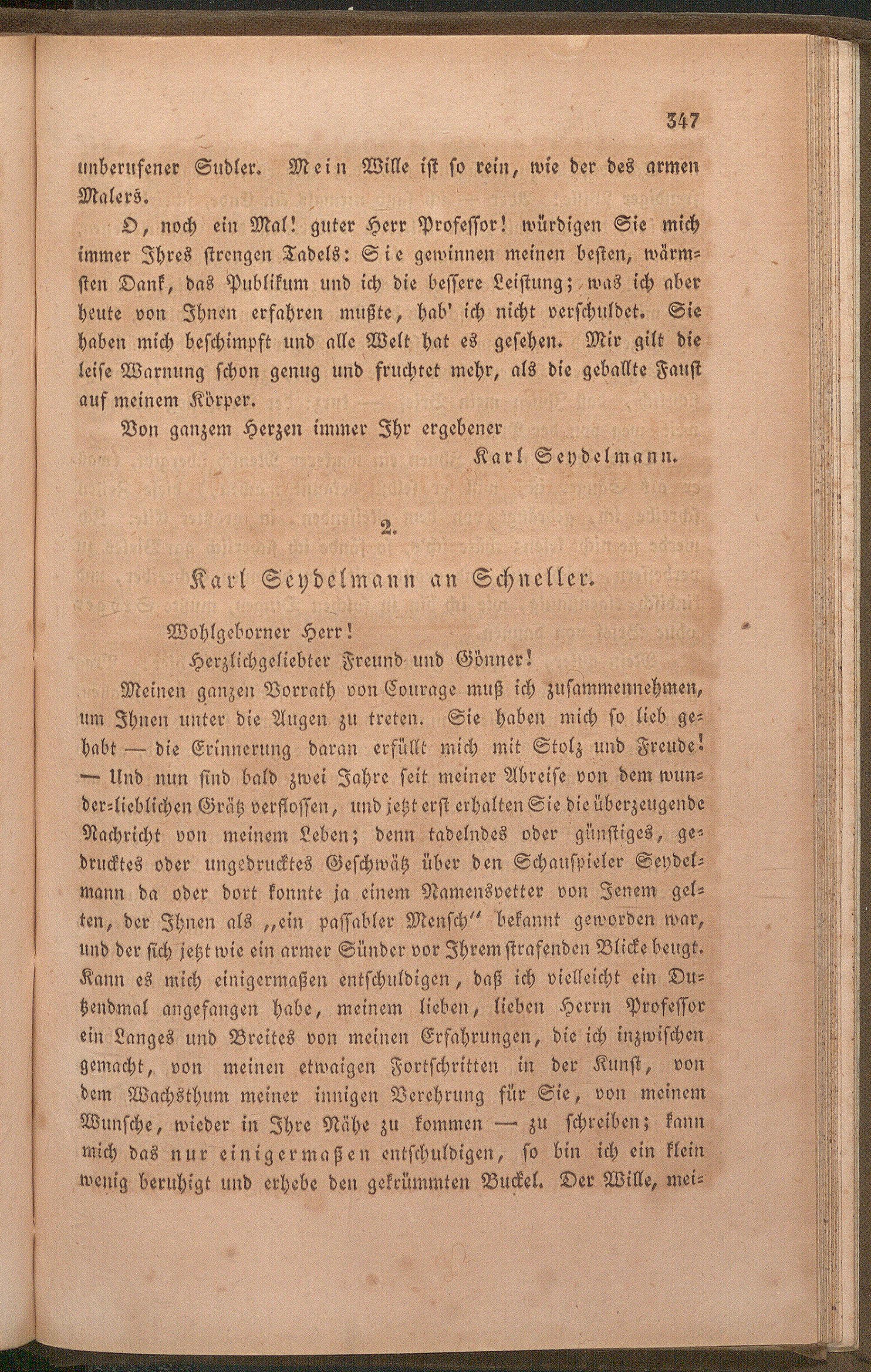 347

unberufener Sudler. Mein Wille ist so rein, wie der des armen Malers.

O, noch ein Mal! guter Herr Professor! würdigen Sie mich immer Ihres strengen Tadels: Sie gewinnen meinen besten, wärmsten Dank, das Publikum und ich die bessere Leistung; was ich aber heute von Ihnen erfahren mußte, hab' ich nicht verschuldet. Sie haben mich beschimpft und alle Welt hat es gesehen. Mir gilt die leise Warnung schon genug und fruchtet mehr, als die geballte Faust auf meinem Körper.

Von ganzem Herzen immer Ihr ergebener

Karl Seydelmann.

2.

Karl Seydelmann an Schneller.

Wohlgeborner Herr!

Herzlichgeliebter Freund und Gönner!

Meinen ganzen Vorrath von Courage muß ich zusammennehmen, um Ihnen unter die Augen zu treten. Sie haben mich so lieb gehabt — die Erinnerung daran erfüllt mich mit Stolz und Freude! — Und nun sind bald zwei Jahre seit meiner Abreise von dem wunder-lieblichen Grätz verflossen, und jetzt erst erhalten Sie die überzeugende Nachricht von meinem Leben; denn tadelndes oder günstiges, gedrucktes oder ungedrucktes Geschwätz über den Schauspieler Seydelmann da oder dort konnte ja einem Namensvetter von Jenem gelten, der Ihnen als „ein passabler Mensch" bekannt geworden war, und der sich jetzt wie ein armer Sünder vor Ihrem strafenden Blicke beugt. Kann es mich einigermaßen entschuldigen, daß ich vielleicht ein Dutzendmal angefangen habe, meinem lieben, lieben Herrn Professor ein Langes und Breites von meinen Erfahrungen, die ich inzwischen gemacht, von meinen etwaigen Fortschritten in der Kunst, von dem Wachsthum meiner innigen Verehrung für Sie, von meinem Wunsche, wieder in Ihre Nähe zu kommen — zu schreiben; kann mich das nur einigermaßen entschuldigen, so bin ich ein klein wenig beruhigt und erhebe den gekrümmten Buckel. Der Wille, mei-